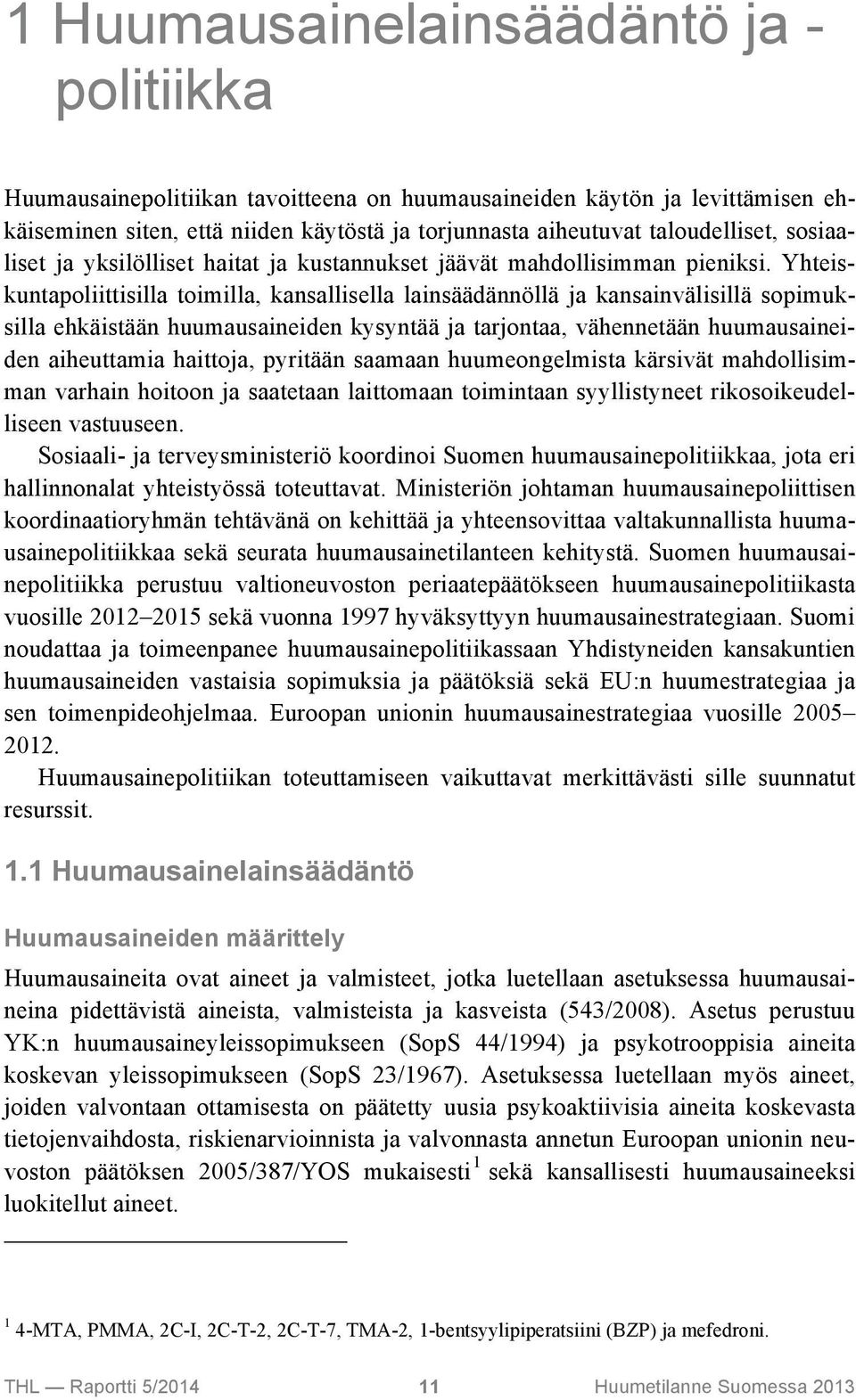 1 Huumausainelainsäädäntö ja -politiikka

Huumausainepolitiikan tavoitteena on huumausaineiden käytön ja levittämisen ehkäiseminen siten, että niiden käytöstä ja torjunnasta aiheutuvat taloudelliset, sosiaaliset ja yksilölliset haitat ja kustannukset jäävät mahdollisimman pieniksi. Yhteiskuntapoliittisilla toimilla, kansallisella lainsäädännöllä ja kansainvälisillä sopimuksilla ehkäistään huumausaineiden kysyntää ja tarjontaa, vähennetään huumausaineiden aiheuttamia haittoja, pyritään saamaan huumeongelmista kärsivät mahdollisimman varhain hoitoon ja saatetaan laittomaan toimintaan syyllistyneet rikosoikeudelliseen vastuuseen.
Sosiaali- ja terveysministeriö koordinoi Suomen huumausainepolitiikkaa, jota eri hallinnonalat yhteistyössä toteuttavat. Ministeriön johtaman huumausainepoliittisen koordinaatioryhmän tehtävänä on kehittää ja yhteensovittaa valtakunnallista huumausainepolitiikkaa sekä seurata huumausainetilanteen kehitystä. Suomen huumausainepolitiikka perustuu valtioneuvoston periaatepäätökseen huumausainepolitiikasta vuosille 2012 2015 sekä vuonna 1997 hyväksyttyyn huumausainestrategiaan. Suomi noudattaa ja toimeenpanee huumausainepolitiikassaan Yhdistyneiden kansakuntien huumausaineiden vastaisia sopimuksia ja päätöksiä sekä EU:n huumestrategiaa ja sen toimenpideohjelmaa. Euroopan unionin huumausainestrategiaa vuosille 2005 2012.
Huumausainepolitiikan toteuttamiseen vaikuttavat merkittävästi sille suunnatut resurssit.

1.1 Huumausainelainsäädäntö

Huumausaineiden määrittely

Huumausaineita ovat aineet ja valmisteet, jotka luetellaan asetuksessa huumausaineina pidettävistä aineista, valmisteista ja kasveista (543/2008). Asetus perustuu YK:n huumausaineyleissopimukseen (SopS 44/1994) ja psykotrooppisia aineita koskevan yleissopimukseen (SopS 23/1967). Asetuksessa luetellaan myös aineet, joiden valvontaan ottamisesta on päätetty uusia psykoaktiivisia aineita koskevasta tietojenvaihdosta, riskienarvioinnista ja valvonnasta annetun Euroopan unionin neuvoston päätöksen 2005/387/YOS mukaisesti $^1$ sekä kansallisesti huumausaineeksi luokitellut aineet.

$^1$ 4-MTA, PMMA, 2C-I, 2C-T-2, 2C-T-7, TMA-2, 1-bentsyylipiperatsiini (BZP) ja mefedroni.

THL — Raportti 5/2014 11 Huumetilanne Suomessa 2013